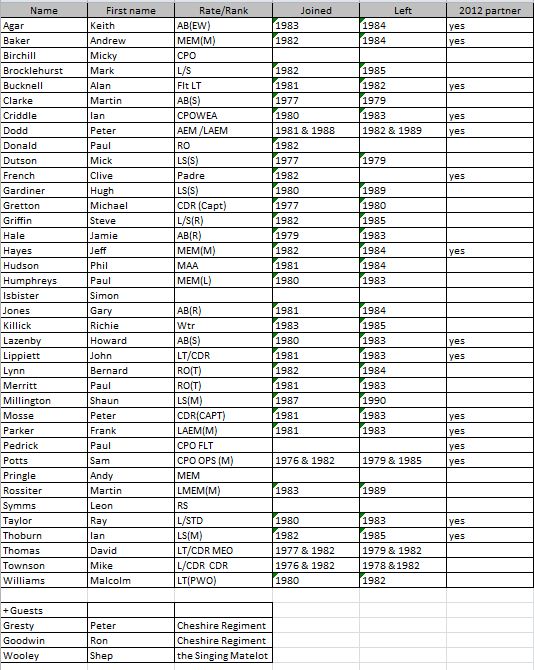 | Name | First name | Rate/Rank | Joined | Left | 2012 partner |
|---|---|---|---|---|---|
| Agar | Keith | AB(EW) | 1983 | 1984 | yes |
| Baker | Andrew | MEM(M) | 1982 | 1984 | yes |
| Birchill | Micky | CPO | | | |
| Brocklehurst | Mark | L/S | 1982 | 1985 | |
| Bucknell | Alan | Flt LT | 1981 | 1982 | yes |
| Clarke | Martin | AB(S) | 1977 | 1979 | |
| Criddle | Ian | CPOWEA | 1980 | 1983 | yes |
| Dodd | Peter | AEM /LAEM | 1981 & 1988 | 1982 & 1989 | yes |
| Donald | Paul | RO | 1982 | | |
| Dutson | Mick | LS(S) | 1977 | 1979 | |
| French | Clive | Padre | 1982 | | yes |
| Gardiner | Hugh | LS(S) | 1980 | 1989 | |
| Gretton | Michael | CDR (Capt) | 1977 | 1980 | |
| Griffin | Steve | L/S(R) | 1982 | 1985 | |
| Hale | Jamie | AB(R) | 1979 | 1983 | |
| Hayes | Jeff | MEM(M) | 1982 | 1984 | yes |
| Hudson | Phil | MAA | 1981 | 1984 | |
| Humphreys | Paul | MEM(L) | 1980 | 1983 | |
| Isbister | Simon | | | | |
| Jones | Gary | AB(R) | 1981 | 1984 | |
| Killick | Richie | Wtr | 1983 | 1985 | |
| Lazenby | Howard | AB(S) | 1980 | 1983 | yes |
| Lippiett | John | LT/CDR | 1981 | 1983 | yes |
| Lynn | Bernard | RO(T) | 1982 | 1984 | |
| Merritt | Paul | RO(T) | 1981 | 1983 | |
| Millington | Shaun | LS(M) | 1987 | 1990 | |
| Mosse | Peter | CDR(CAPT) | 1981 | 1983 | yes |
| Parker | Frank | LAEM(M) | 1981 | 1983 | yes |
| Pedrick | Paul | CPO FLT | | | yes |
| Potts | Sam | CPO OPS (M) | 1976 & 1982 | 1979 & 1985 | yes |
| Pringle | Andy | MEM | | | |
| Rossiter | Martin | LMEM(M) | 1983 | 1989 | |
| Symms | Leon | RS | | | |
| Taylor | Ray | L/STD | 1980 | 1983 | yes |
| Thoburn | Ian | LS(M) | 1982 | 1985 | yes |
| Thomas | David | LT/CDR MEO | 1977 & 1982 | 1979 & 1982 | |
| Townson | Mike | L/CDR CDR | 1976 & 1982 | 1978 &1982 | |
| Williams | Malcolm | LT(PWO) | 1980 | 1982 | |

| + Guests | | |
|---|---|---|
| Gresty | Peter | Cheshire Regiment |
| Goodwin | Ron | Cheshire Regiment |
| Wooley | Shep | the Singing Matelot |